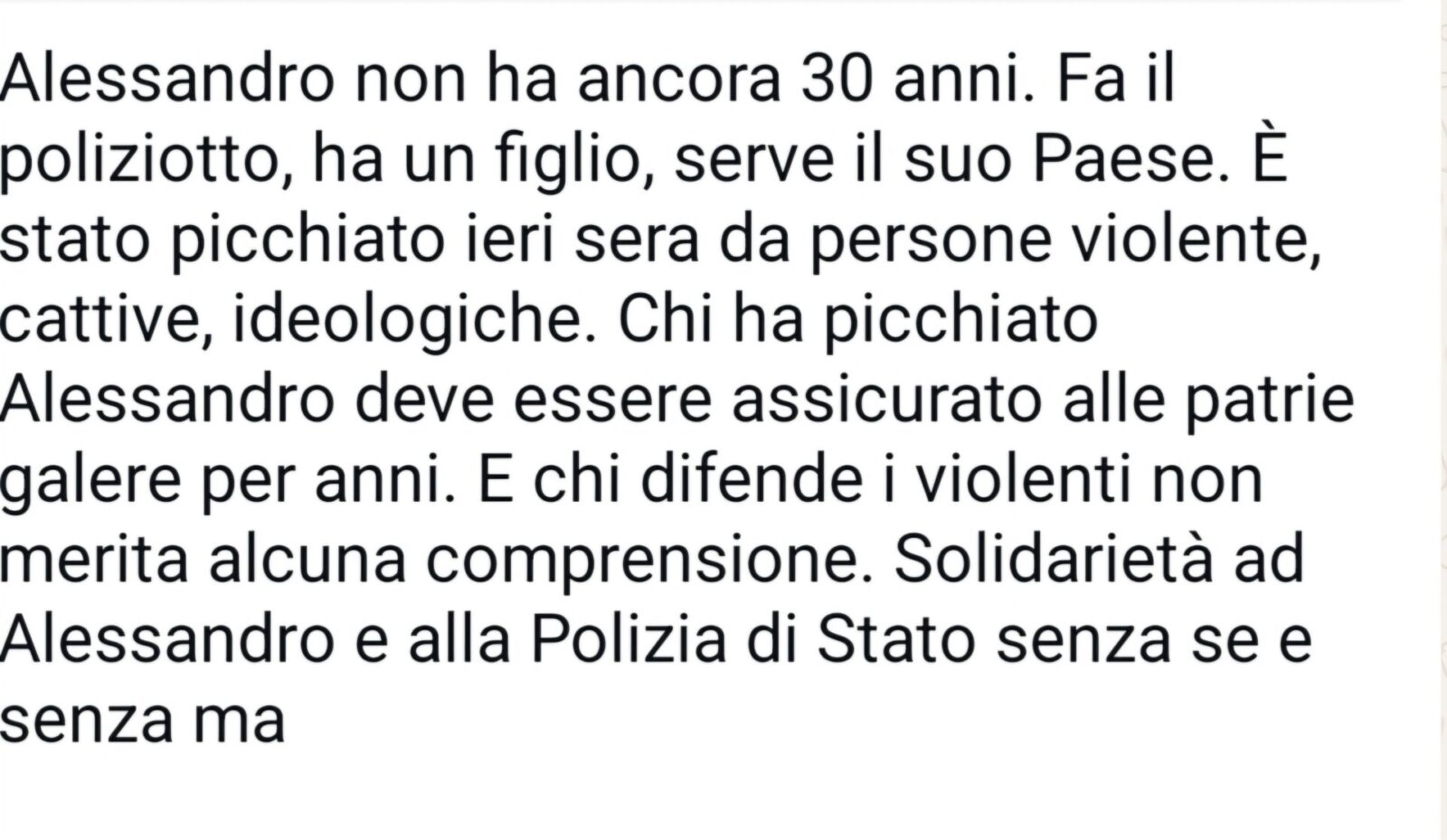 Alessandro non ha ancora 30 anni. Fa il poliziotto, ha un figlio, serve il suo Paese. È stato picchiato ieri sera da persone violente, cattive, ideologiche. Chi ha picchiato Alessandro deve essere assicurato alle patrie galere per anni. E chi difende i violenti non merita alcuna comprensione. Solidarietà ad Alessandro e alla Polizia di Stato senza se e senza ma